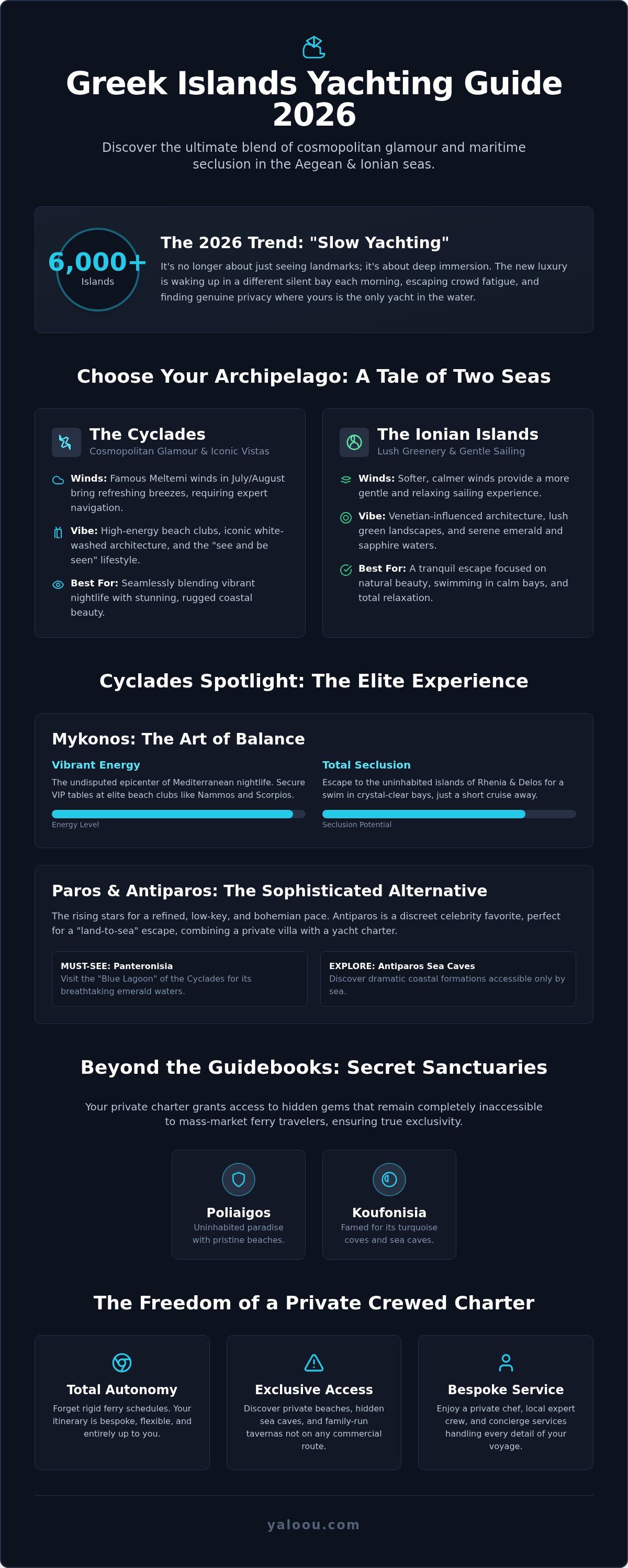 Greek Islands Yachting Guide 2026

Discover the ultimate blend of cosmopolitan glamour and maritime seclusion in the Aegean & Ionian seas.

6,000+
Islands

The 2026 Trend: "Slow Yachting"

It's no longer about just seeing landmarks; it's about deep immersion. The new luxury is waking up in a different silent bay each morning, escaping crowd fatigue, and finding genuine privacy where yours is the only yacht in the water.

Choose Your Archipelago: A Tale of Two Seas

The Cyclades
Cosmopolitan Glamour & Iconic Vistas

Winds: Famous Meltemi winds in July/August bring refreshing breezes, requiring expert navigation.

Vibe: High-energy beach clubs, iconic white-washed architecture, and the "see and be seen" lifestyle.

Best For: Seamlessly blending vibrant nightlife with stunning, rugged coastal beauty.

The Ionian Islands
Lush Greenery & Gentle Sailing

Winds: Softer, calmer winds provide a more gentle and relaxing sailing experience.

Vibe: Venetian-influenced architecture, lush green landscapes, and serene emerald and sapphire waters.

Best For: A tranquil escape focused on natural beauty, swimming in calm bays, and total relaxation.

Cyclades Spotlight: The Elite Experience

Mykonos: The Art of Balance

Vibrant Energy
The undisputed epicenter of Mediterranean nightlife. Secure VIP tables at elite beach clubs like Nammos and Scorpios.
Energy Level

Total Seclusion
Escape to the uninhabited islands of Rhenia & Delos for a swim in crystal-clear bays, just a short cruise away.
Seclusion Potential

Paros & Antiparos: The Sophisticated Alternative

The rising stars for a refined, low-key, and bohemian pace. Antiparos is a discreet celebrity favorite, perfect for a "land-to-sea" escape, combining a private villa with a yacht charter.

MUST-SEE: Panteronisia
Visit the "Blue Lagoon" of the Cyclades for its breathtaking emerald waters.

EXPLORE: Antiparos Sea Caves
Discover dramatic coastal formations accessible only by sea.

Beyond the Guidebooks: Secret Sanctuaries

Your private charter grants access to hidden gems that remain completely inaccessible to mass-market ferry travelers, ensuring true exclusivity.

Poliaigos
Uninhabited paradise with pristine beaches.

Koufonisia
Famed for its turquoise coves and sea caves.

The Freedom of a Private Crewed Charter

Total Autonomy
Forget rigid ferry schedules. Your itinerary is bespoke, flexible, and entirely up to you.

Exclusive Access
Discover private beaches, hidden sea caves, and family-run tavernas not on any commercial route.

Bespoke Service
Enjoy a private chef, local expert crew, and concierge services handling every detail of your voyage.

yaloou.com